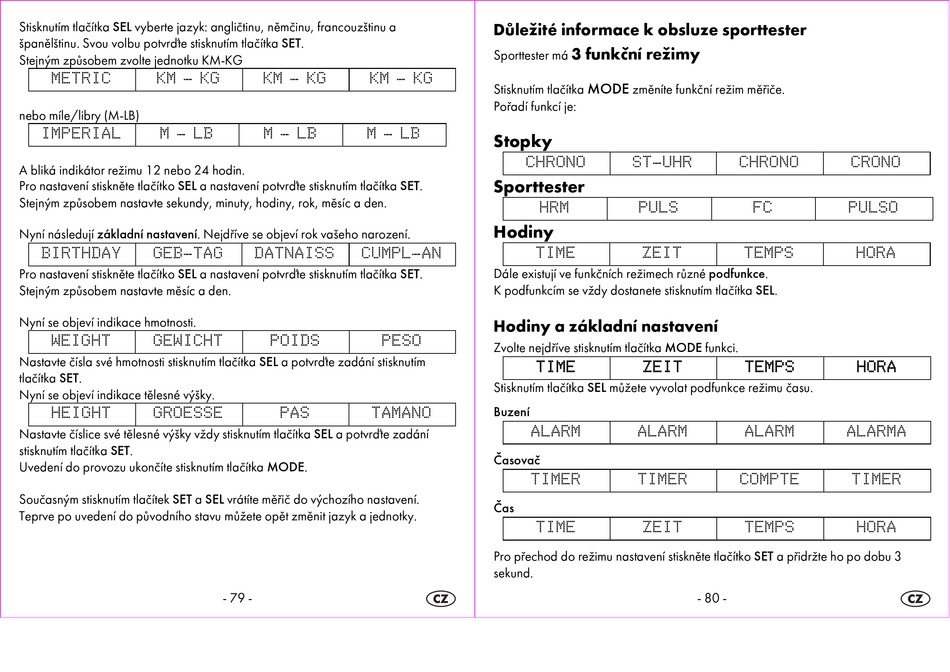 Stisknutím tlačítka SEL vyberte jazyk: angličtinu, němčinu, francouzštinu a španělštinu. Svou volbu potvrďte stisknutím tlačítka SET.
Stejným způsobem zvolte jednotku KM-KG

| METRIC | KM - KG | KM - KG | KM - KG |
|---|---|---|---|

nebo míle/libry (M-LB)

| IMPERIAL | M - LB | M - LB | M - LB |
|---|---|---|---|

A bliká indikátor režimu 12 nebo 24 hodin.
Pro nastavení stiskněte tlačítko SEL a nastavení potvrďte stisknutím tlačítka SET.
Stejným způsobem nastavte sekundy, minuty, hodiny, rok, měsíc a den.

Nyní následují základní nastavení. Nejdříve se objeví rok vašeho narození.

| BIRTHDAY | GEB-TAG | DATNAISS | CUMPL-AN |
|---|---|---|---|

Pro nastavení stiskněte tlačítko SEL a nastavení potvrďte stisknutím tlačítka SET.
Stejným způsobem nastavte měsíc a den.

Nyní se objeví indikace hmotnosti.

| WEIGHT | GEWICHT | POIDS | PESO |
|---|---|---|---|

Nastavte čísla své hmotnosti stisknutím tlačítka SEL a potvrďte zadání stisknutím tlačítka SET.
Nyní se objeví indikace tělesné výšky.

| HEIGHT | GROESSE | PAS | TAMANO |
|---|---|---|---|

Nastavte číslice své tělesné výšky vždy stisknutím tlačítka SEL a potvrďte zadání stisknutím tlačítka SET.
Uvedení do provozu ukončíte stisknutím tlačítka MODE.

Současným stisknutím tlačítek SET a SEL vrátíte měřič do výchozího nastavení.
Teprve po uvedení do původního stavu můžete opět změnit jazyk a jednotky.

- 79 - CZ

Důležité informace k obsluze sporttester

Sporttester má 3 funkční režimy

Stisknutím tlačítka MODE změníte funkční režim měřiče.
Pořadí funkcí je:

Stopky

| CHRONO | ST-UHR | CHRONO | CRONO |
|---|---|---|---|

Sporttester

| HRM | PULS | FC | PULSO |
|---|---|---|---|

Hodiny

| TIME | ZEIT | TEMPS | HORA |
|---|---|---|---|

Dále existují ve funkčních režimech různé podfunkce.
K podfunkcím se vždy dostanete stisknutím tlačítka SEL.

Hodiny a základní nastavení

Zvolte nejdříve stisknutím tlačítka MODE funkci.

| TIME | ZEIT | TEMPS | HORA |
|---|---|---|---|

Stisknutím tlačítka SEL můžete vyvolat podfunkce režimu času.

Buzení

| ALARM | ALARM | ALARM | ALARMA |
|---|---|---|---|

Časovač

| TIMER | TIMER | COMPTE | TIMER |
|---|---|---|---|

Čas

| TIME | ZEIT | TEMPS | HORA |
|---|---|---|---|

Pro přechod do režimu nastavení stiskněte tlačítko SET a přidržte ho po dobu 3 sekund.

- 80 - CZ